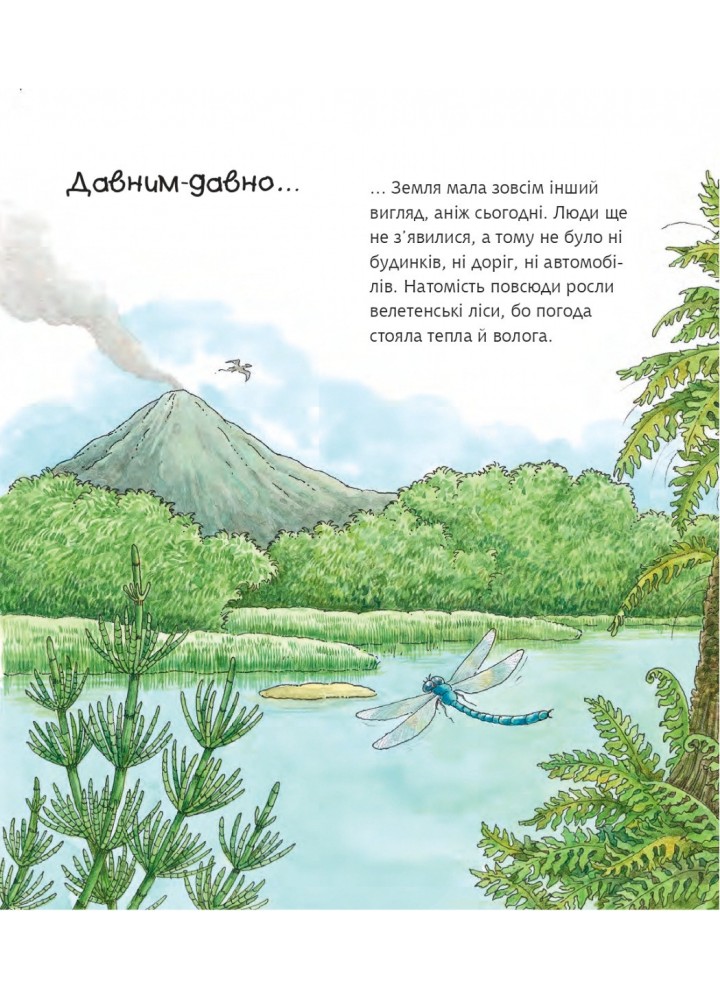 Давним-давно...

... Земля мала зовсім інший вигляд, аніж сьогодні. Люди ще не з'явилися, а тому не було ні будинків, ні доріг, ні автомобілів. Натомість повсюди росли велетенські ліси, бо погода стояла тепла й волога.